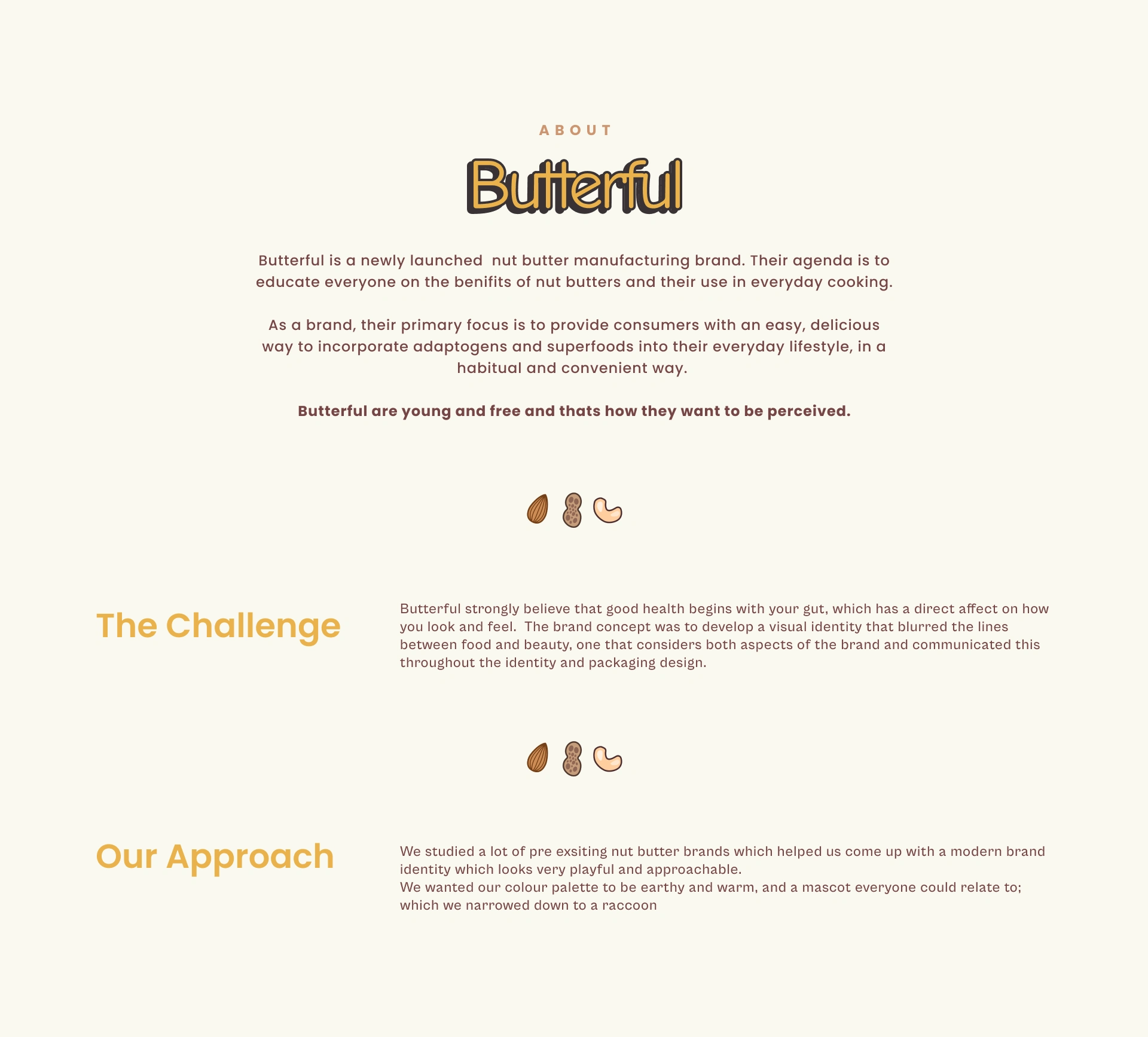 ABOUT

Butterful

Butterful is a newly launched nut butter manufacturing brand. Their agenda is to educate everyone on the benifits of nut butters and their use in everyday cooking.

As a brand, their primary focus is to provide consumers with an easy, delicious way to incorporate adaptogens and superfoods into their everyday lifestyle, in a habitual and convenient way.

Butterful are young and free and thats how they want to be perceived.

The Challenge

Butterful strongly believe that good health begins with your gut, which has a direct affect on how you look and feel. The brand concept was to develop a visual identity that blurred the lines between food and beauty, one that considers both aspects of the brand and communicated this throughout the identity and packaging design.

Our Approach

We studied a lot of pre exsiting nut butter brands which helped us come up with a modern brand identity which looks very playful and approachable.
We wanted our colour palette to be earthy and warm, and a mascot everyone could relate to; which we narrowed down to a raccoon